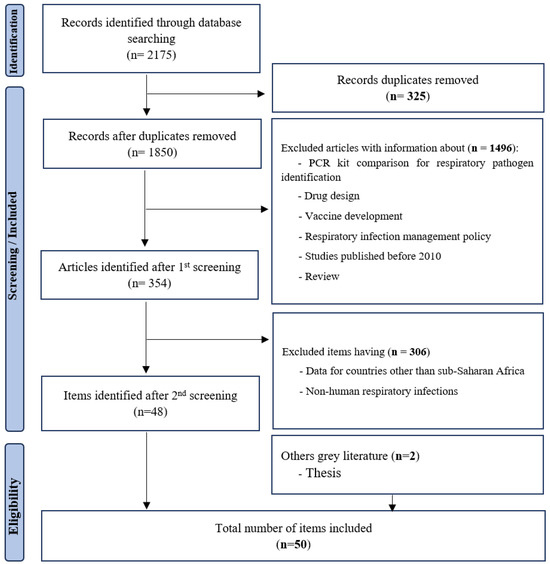 Identification

Records identified through database searching (n= 2175)

Records duplicates removed (n= 325)

Screening / Included

Records after duplicates removed (n= 1850)

Excluded articles with information about (n = 1496):
- PCR kit comparison for respiratory pathogen identification
- Drug design
- Vaccine development
- Respiratory infection management policy
- Studies published before 2010
- Review

Articles identified after 1$^{st}$ screening (n= 354)

Excluded items having (n = 306)
- Data for countries other than sub-Saharan Africa
- Non-human respiratory infections

Items identified after 2$^{nd}$ screening (n=48)

Eligibility

Others grey literature (n=2)
- Thesis

Total number of items included (n=50)